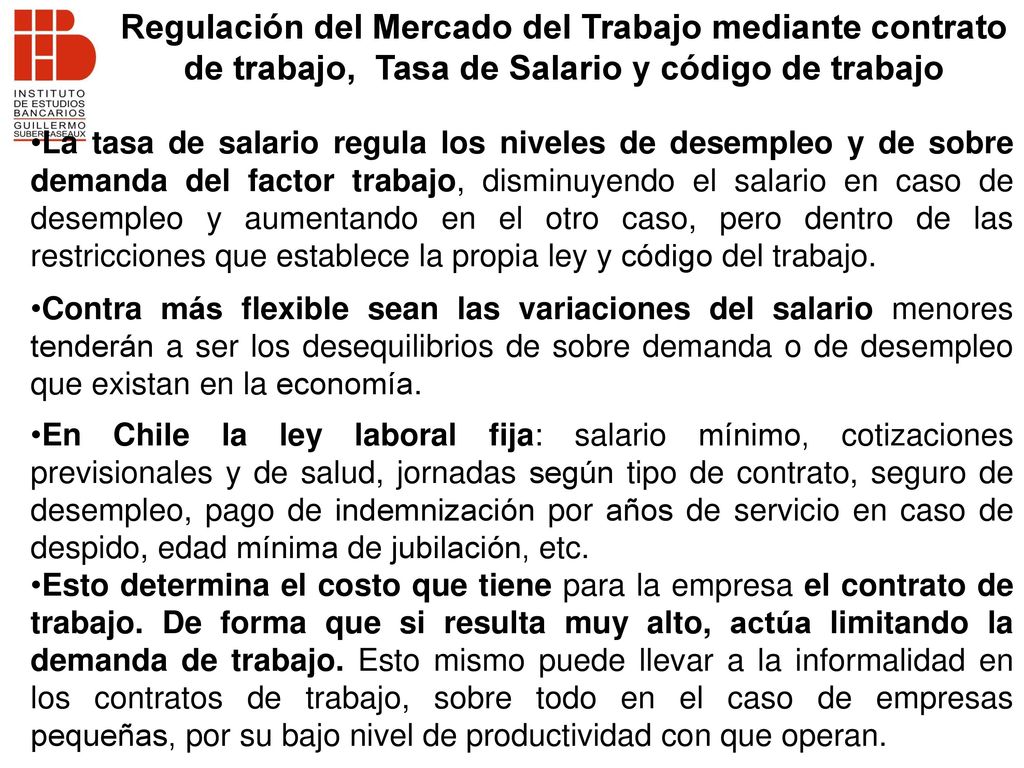 INSTITUTO DE ESTUDIOS BANCARIOS GUILLERMO SUBERCASEAUX

Regulación del Mercado del Trabajo mediante contrato de trabajo, Tasa de Salario y código de trabajo

•La tasa de salario regula los niveles de desempleo y de sobre demanda del factor trabajo, disminuyendo el salario en caso de desempleo y aumentando en el otro caso, pero dentro de las restricciones que establece la propia ley y código del trabajo.

•Contra más flexible sean las variaciones del salario menores tenderán a ser los desequilibrios de sobre demanda o de desempleo que existan en la economía.

•En Chile la ley laboral fija: salario mínimo, cotizaciones previsionales y de salud, jornadas según tipo de contrato, seguro de desempleo, pago de indemnización por años de servicio en caso de despido, edad mínima de jubilación, etc.

•Esto determina el costo que tiene para la empresa el contrato de trabajo. De forma que si resulta muy alto, actúa limitando la demanda de trabajo. Esto mismo puede llevar a la informalidad en los contratos de trabajo, sobre todo en el caso de empresas pequeñas, por su bajo nivel de productividad con que operan.